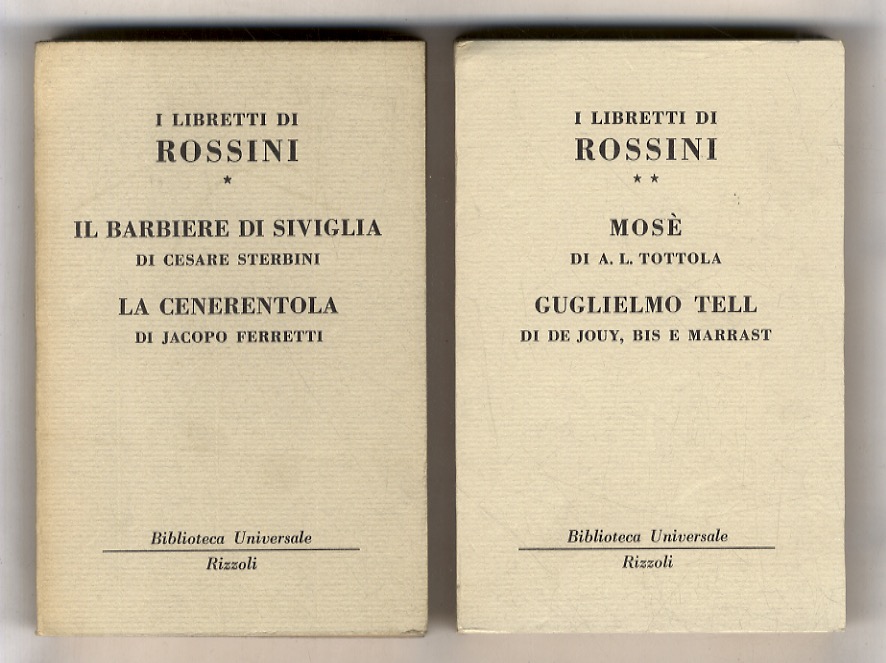 I LIBRETTI DI
ROSSINI
*

IL BARBIERE DI SIVIGLIA
DI CESARE STERBINI

LA CENERENTOLA
DI JACOPO FERRETTI

Biblioteca Universale
Rizzoli

I LIBRETTI DI
ROSSINI
**

MOSÈ
DI A. L. TOTTOLA

GUGLIELMO TELL
DI DE JOUY, BIS E MARRAST

Biblioteca Universale
Rizzoli